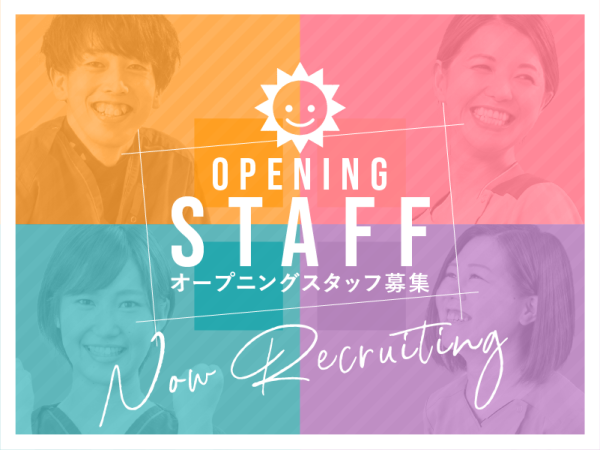 OPENING
STAFF
オープニングスタッフ募集
Now Recruiting